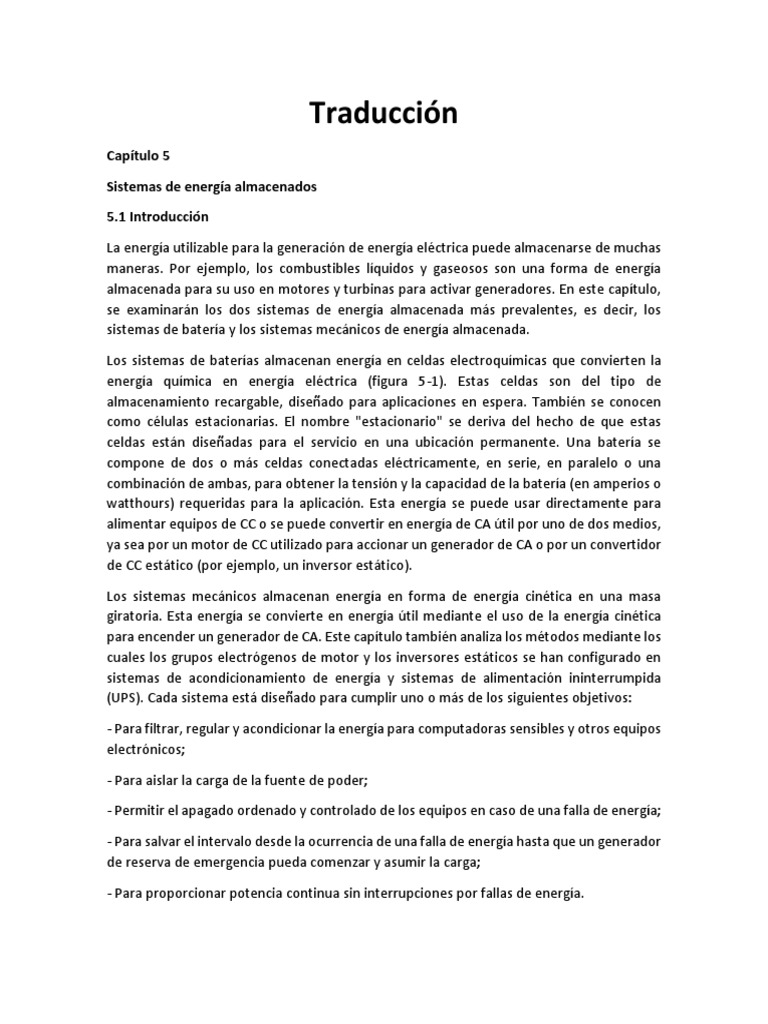 Traducción

Capítulo 5

Sistemas de energía almacenados

5.1 Introducción

La energía utilizable para la generación de energía eléctrica puede almacenarse de muchas maneras. Por ejemplo, los combustibles líquidos y gaseosos son una forma de energía almacenada para su uso en motores y turbinas para activar generadores. En este capítulo, se examinarán los dos sistemas de energía almacenada más prevalentes, es decir, los sistemas de batería y los sistemas mecánicos de energía almacenada.

Los sistemas de baterías almacenan energía en celdas electroquímicas que convierten la energía química en energía eléctrica (figura 5-1). Estas celdas son del tipo de almacenamiento recargable, diseñado para aplicaciones en espera. También se conocen como células estacionarias. El nombre "estacionario" se deriva del hecho de que estas celdas están diseñadas para el servicio en una ubicación permanente. Una batería se compone de dos o más celdas conectadas eléctricamente, en serie, en paralelo o una combinación de ambas, para obtener la tensión y la capacidad de la batería (en amperios o watthours) requeridas para la aplicación. Esta energía se puede usar directamente para alimentar equipos de CC o se puede convertir en energía de CA útil por uno de dos medios, ya sea por un motor de CC utilizado para accionar un generador de CA o por un convertidor de CC estático (por ejemplo, un inversor estático).

Los sistemas mecánicos almacenan energía en forma de energía cinética en una masa giratoria. Esta energía se convierte en energía útil mediante el uso de la energía cinética para encender un generador de CA. Este capítulo también analiza los métodos mediante los cuales los grupos electrógenos de motor y los inversores estáticos se han configurado en sistemas de acondicionamiento de energía y sistemas de alimentación ininterrumpida (UPS). Cada sistema está diseñado para cumplir uno o más de los siguientes objetivos:

- Para filtrar, regular y acondicionar la energía para computadoras sensibles y otros equipos electrónicos;

- Para aislar la carga de la fuente de poder;

- Permitir el apagado ordenado y controlado de los equipos en caso de una falla de energía;

- Para salvar el intervalo desde la ocurrencia de una falla de energía hasta que un generador de reserva de emergencia pueda comenzar y asumir la carga;

- Para proporcionar potencia continua sin interrupciones por fallas de energía.